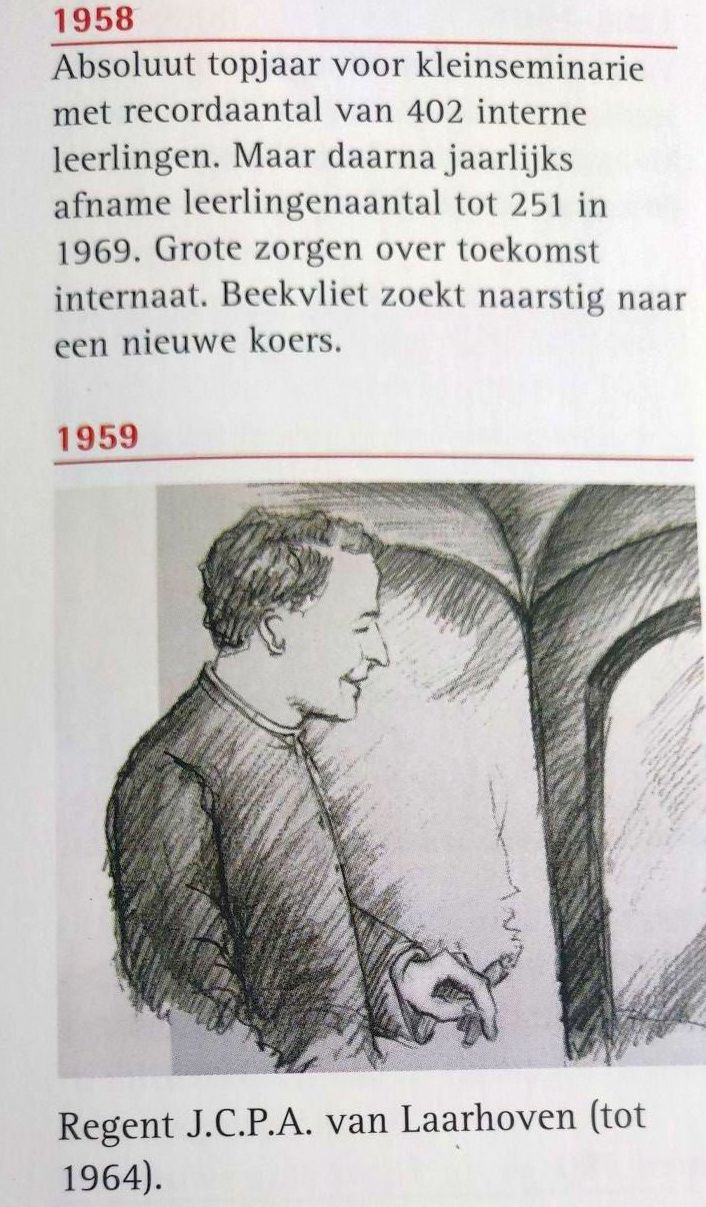 1958

Absoluut topjaar voor kleinseminarie met recordaantal van 402 interne leerlingen. Maar daarna jaarlijks afname leerlingenaantal tot 251 in 1969. Grote zorgen over toekomst internaat. Beekvliet zoekt naarstig naar een nieuwe koers.

1959

Regent J.C.P.A. van Laarhoven (tot 1964).